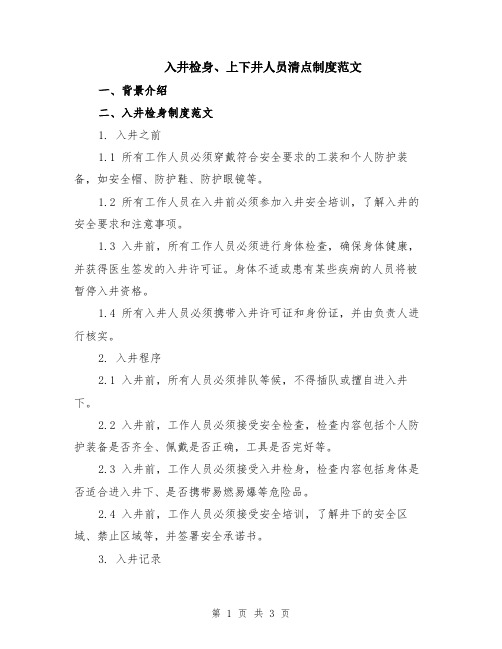 入井检身、上下井人员清点制度范文

一、背景介绍

二、入井检身制度范文

1. 入井之前

1.1 所有工作人员必须穿戴符合安全要求的工装和个人防护装备，如安全帽、防护鞋、防护眼镜等。

1.2 所有工作人员在入井前必须参加入井安全培训，了解入井的安全要求和注意事项。

1.3 入井前，所有工作人员必须进行身体检查，确保身体健康，并获得医生签发的入井许可证。身体不适或患有某些疾病的人员将被暂停入井资格。

1.4 所有入井人员必须携带入井许可证和身份证，并由负责人进行核实。

2. 入井程序

2.1 入井前，所有人员必须排队等候，不得插队或擅自进入井下。

2.2 入井前，工作人员必须接受安全检查，检查内容包括个人防护装备是否齐全、佩戴是否正确，工具是否完好等。

2.3 入井前，工作人员必须接受入井检身，检查内容包括身体是否适合进入井下、是否携带易燃易爆等危险品。

2.4 入井前，工作人员必须接受安全培训，了解井下的安全区域、禁止区域等，并签署安全承诺书。

3. 入井记录

第 1 页 共 3 页